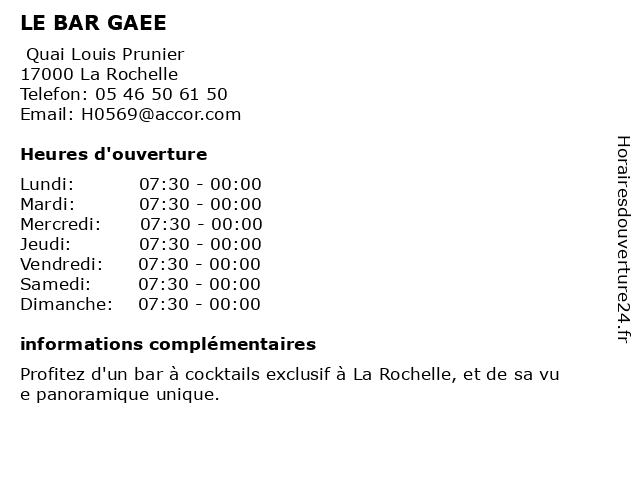 LE BAR GAEE

Quai Louis Prunier
17000 La Rochelle
Telefon: 05 46 50 61 50
Email: H0569@accor.com

Heures d'ouverture

Lundi: 07:30 - 00:00
Mardi: 07:30 - 00:00
Mercredi: 07:30 - 00:00
Jeudi: 07:30 - 00:00
Vendredi: 07:30 - 00:00
Samedi: 07:30 - 00:00
Dimanche: 07:30 - 00:00

informations complémentaires

Profitez d'un bar à cocktails exclusif à La Rochelle, et de sa vu e panoramique unique.

Horairesdouverture24.fr